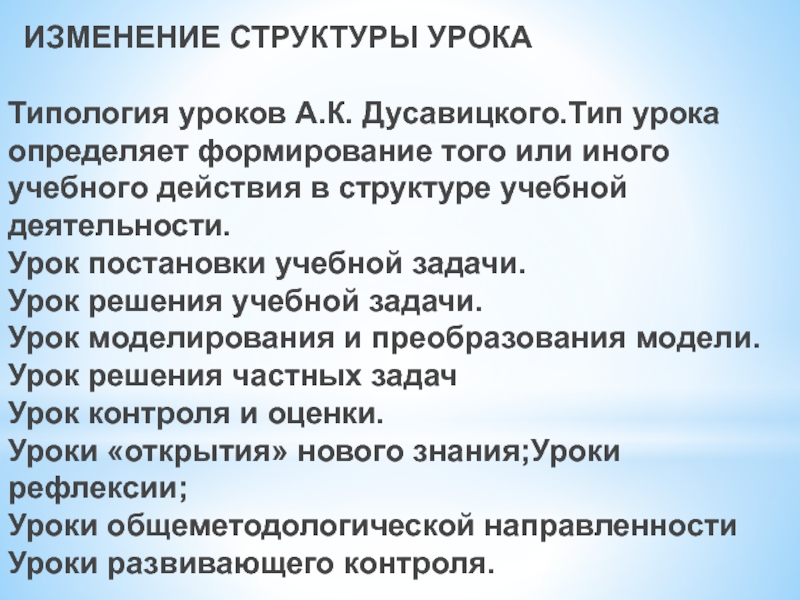 ИЗМЕНЕНИЕ СТРУКТУРЫ УРОКА

Типология уроков А.К. Дусавицкого.Тип урока определяет формирование того или иного учебного действия в структуре учебной деятельности.
Урок постановки учебной задачи.
Урок решения учебной задачи.
Урок моделирования и преобразования модели.
Урок решения частных задач
Урок контроля и оценки.
Уроки «открытия» нового знания;Уроки рефлексии;
Уроки общеметодологической направленности
Уроки развивающего контроля.